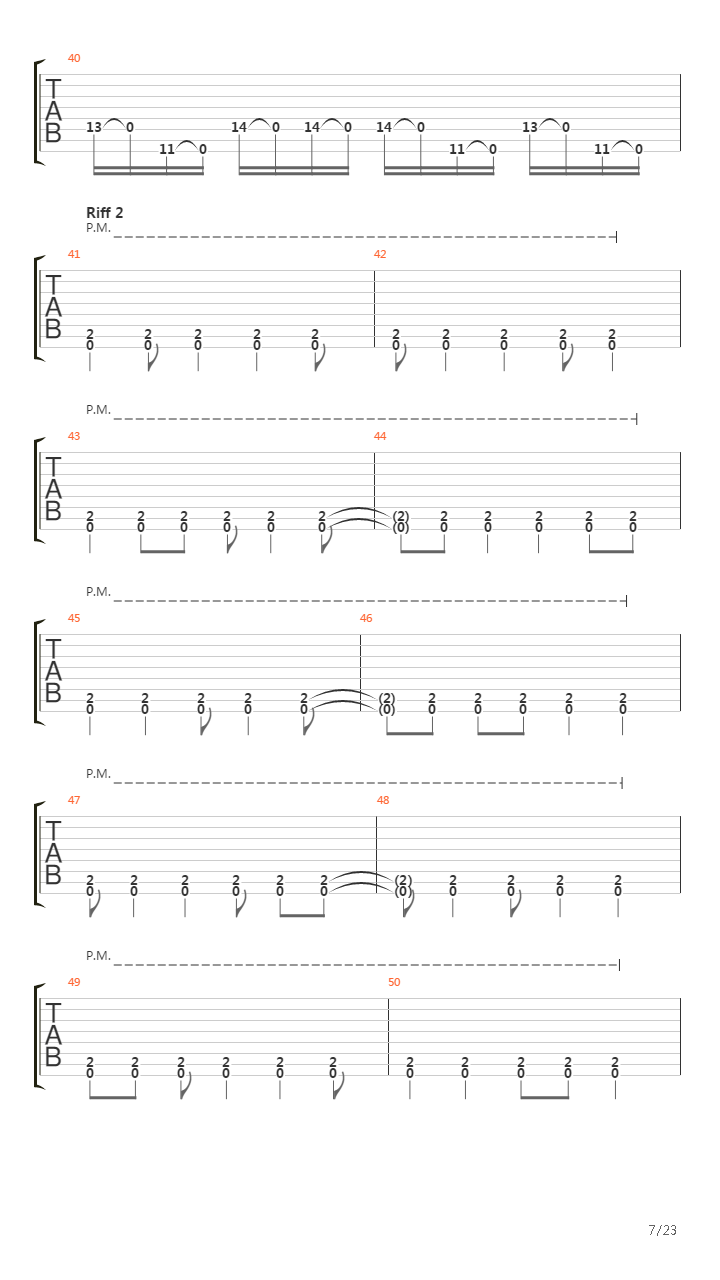 40

T
A
B

13 0 11 0 14 0 14 0 14 0 11 0 13 0 11 0

Riff 2
P.M.

41 42

T
A
B

2 2 2 2 2 2 2 2 2 2
0 0 0 0 0 0 0 0 0 0

P.M.

43 44

T
A
B

2 2 2 2 2 2 (2) 2 2 2 2 2
0 0 0 0 0 0 (0) 0 0 0 0 0

P.M.

45 46

T
A
B

2 2 2 2 2 (2) 2 2 2 2 2
0 0 0 0 0 (0) 0 0 0 0 0

P.M.

47 48

T
A
B

2 2 2 2 2 2 (2) 2 2 2 2
0 0 0 0 0 0 (0) 0 0 0 0

P.M.

49 50

T
A
B

2 2 2 2 2 2 2 2 2 2 2
0 0 0 0 0 0 0 0 0 0 0

7/23